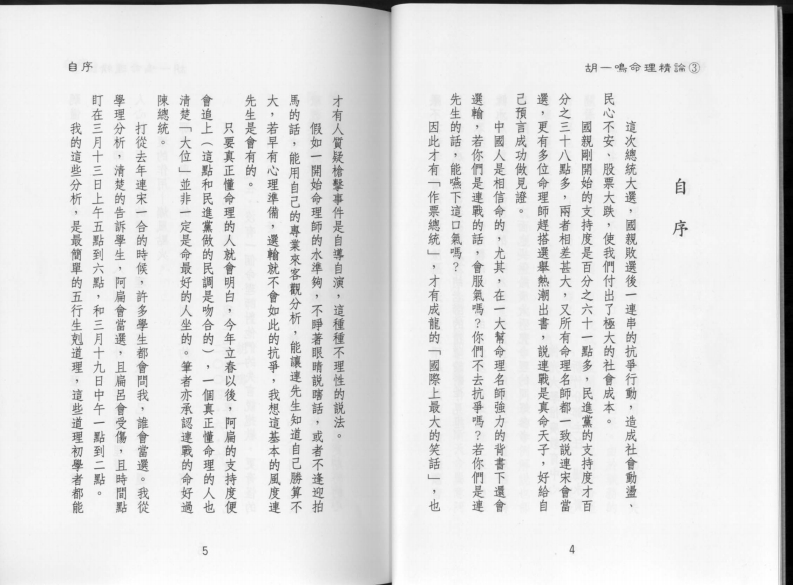 胡一鳴命理精論③

自序

這次總統大選，國親敗選後一連串的抗爭行動，造成社會動盪、民心不安、股票大跌，使我們付出了極大的社會成本。

國親剛開始的支持度是百分之六十一點多，民進黨的支持度才百分之三十八點多，兩者相差甚大，又所有命理名師都一致說連宋會當選，更有多位命理師趕搭選舉熱潮出書，說連戰是真命天子，好給自己預言成功做見證。

中國人是相信命的，尤其，在一大幫命理名師強力的背書下還會選輸，若你們是連戰的話，會服氣嗎？你們不去抗爭嗎？若你們是連先生的話，能嚥下這口氣嗎？

因此才有「作票總統」，才有成龍的「國際上最大的笑話」，也

4

自序

才有人質疑槍擊事件是自導自演，這種種不理性的說法。

假如一開始命理師的水準夠，不睜著眼睛說瞎話，或者不逢迎拍馬的話，能用自己的專業來客觀分析，能讓連先生知道自己勝算不大，若早有心理準備，選輸就不會如此的抗爭，我想這基本的風度連先生是會有的。

只要真正懂命理的人就會明白，今年立春以後，阿扁的支持度便會追上（這點和民進黨做的民調是吻合的），一個真正懂命理的人也清楚「大位」並非一定是命最好的人坐的。筆者亦承認連戰的命好過陳總統。

打從去年連宋一合的時候，許多學生都會問我，誰會當選。我從學理分析，清楚的告訴學生，阿扁會當選，且扁呂會受傷，且時間點盯在三月十三日上午五點到六點，和三月十九日中午一點到二點。

我的這些分析，是最簡單的五行生剋道理，這些道理初學者都能

5